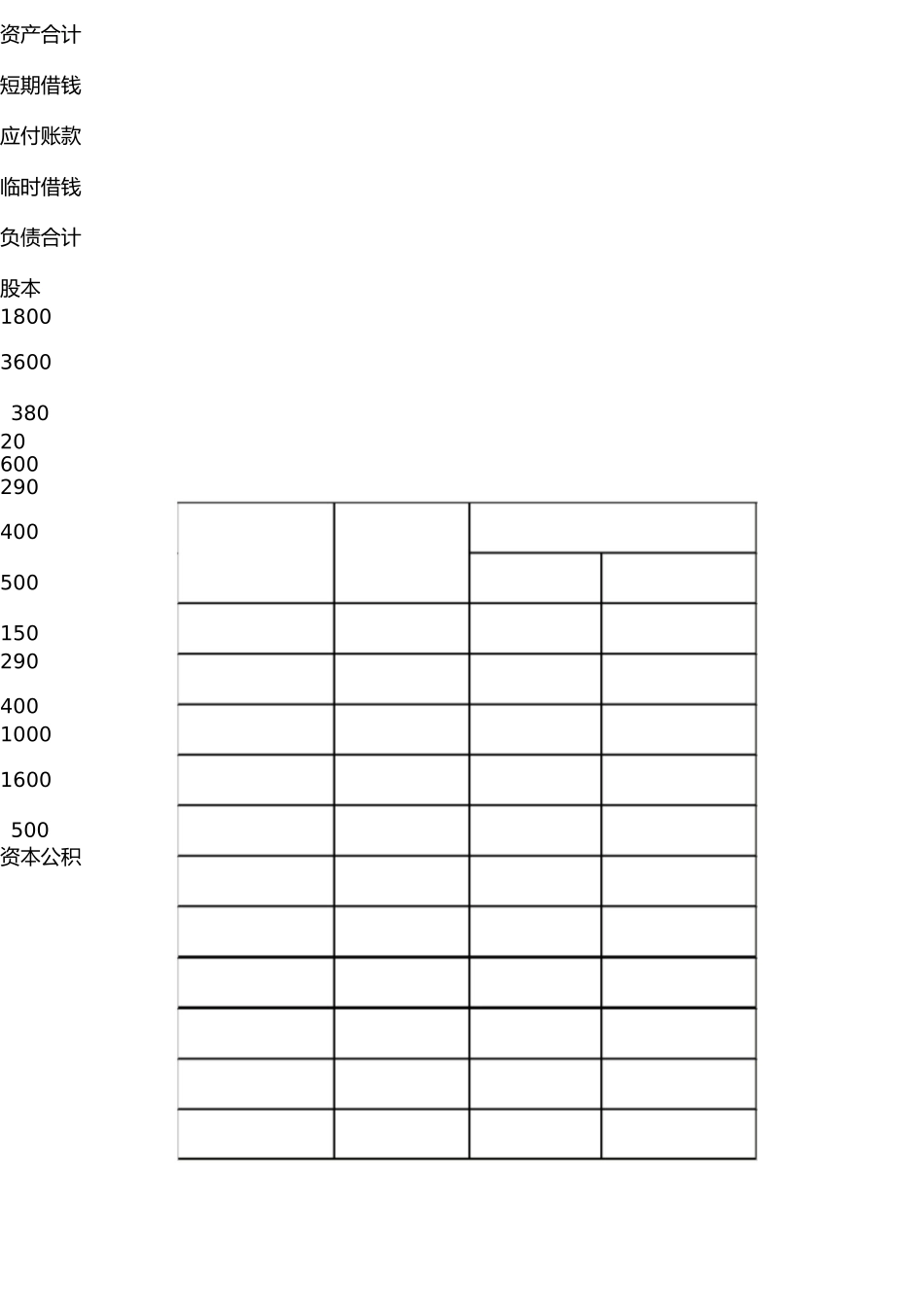 资产合计

短期借钱

应付账款

临时借钱

负债合计

股本
1800

3600

380
20
600
290

400

500

150
290

400
1000

1600

500
资本公积